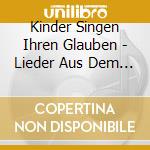 unilibro

Kinder Singen Ihren Glauben - Lieder Aus Dem…

COPERTINA NON DISPONIBILE